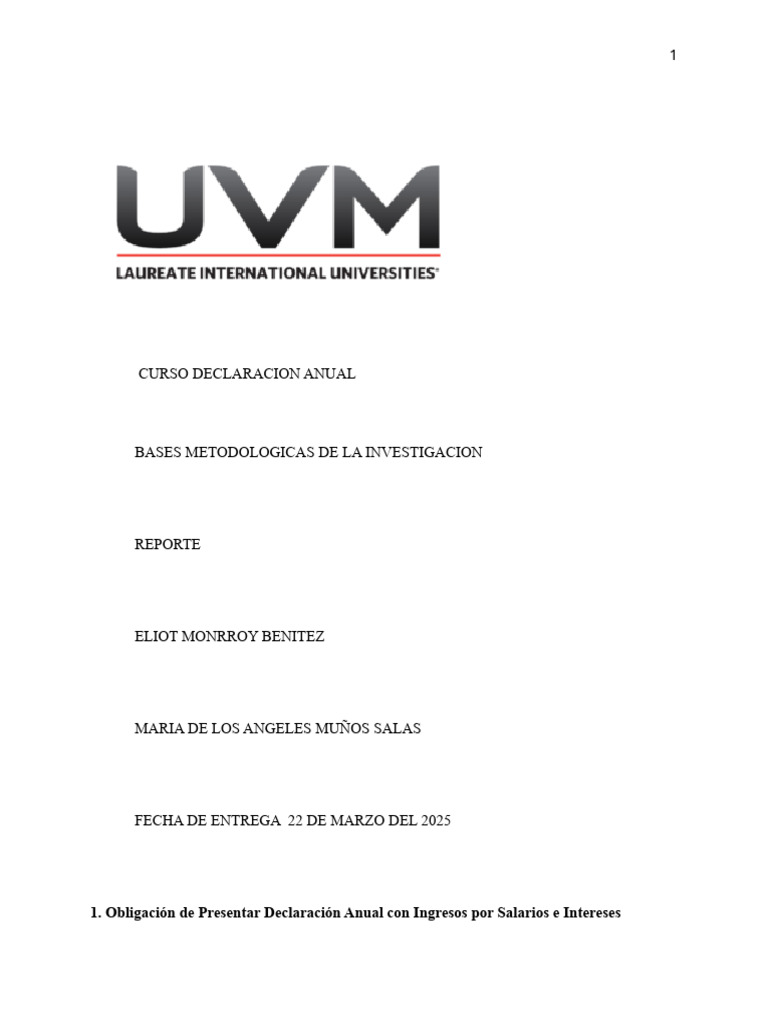 1

UVM
LAUREATE INTERNATIONAL UNIVERSITIES

CURSO DECLARACION ANUAL

BASES METODOLOGICAS DE LA INVESTIGACION

REPORTE

ELIOT MONRROY BENITEZ

MARIA DE LOS ANGELES MUÑOS SALAS

FECHA DE ENTREGA 22 DE MARZO DEL 2025

1. Obligación de Presentar Declaración Anual con Ingresos por Salarios e Intereses